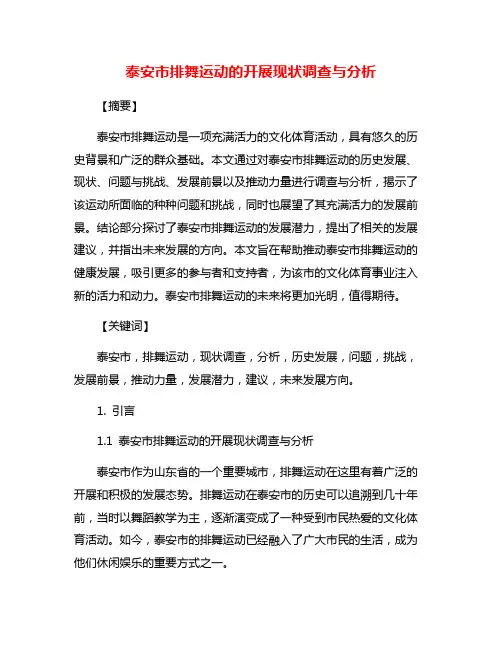 泰安市排舞运动的开展现状调查与分析

【摘要】

泰安市排舞运动是一项充满活力的文化体育活动，具有悠久的历史背景和广泛的群众基础。本文通过对泰安市排舞运动的历史发展、现状、问题与挑战、发展前景以及推动力量进行调查与分析，揭示了该运动所面临的种种问题和挑战，同时也展望了其充满活力的发展前景。结论部分探讨了泰安市排舞运动的发展潜力，提出了相关的发展建议，并指出未来发展的方向。本文旨在帮助推动泰安市排舞运动的健康发展，吸引更多的参与者和支持者，为该市的文化体育事业注入新的活力和动力。泰安市排舞运动的未来将更加光明，值得期待。

【关键词】

泰安市，排舞运动，现状调查，分析，历史发展，问题，挑战，发展前景，推动力量，发展潜力，建议，未来发展方向。

1. 引言

1.1 泰安市排舞运动的开展现状调查与分析

泰安市作为山东省的一个重要城市，排舞运动在这里有着广泛的开展和积极的发展态势。排舞运动在泰安市的历史可以追溯到几十年前，当时以舞蹈教学为主，逐渐演变成了一种受到市民热爱的文化体育活动。如今，泰安市的排舞运动已经融入了广大市民的生活，成为他们休闲娱乐的重要方式之一。